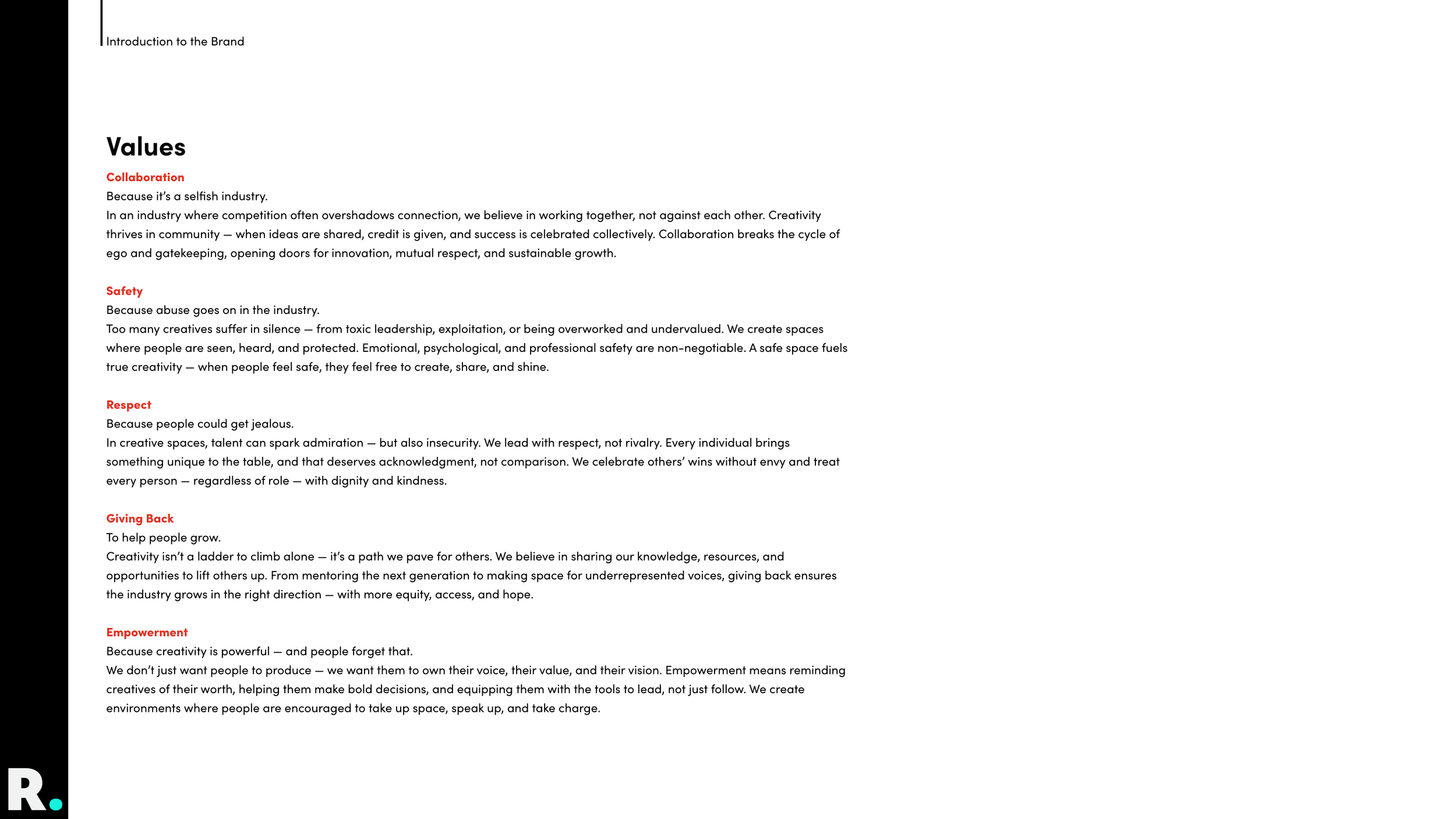 Introduction to the Brand

Values

Collaboration
Because it's a selfish industry.
In an industry where competition often overshadows connection, we believe in working together, not against each other. Creativity thrives in community — when ideas are shared, credit is given, and success is celebrated collectively. Collaboration breaks the cycle of ego and gatekeeping, opening doors for innovation, mutual respect, and sustainable growth.

Safety
Because abuse goes on in the industry.
Too many creatives suffer in silence — from toxic leadership, exploitation, or being overworked and undervalued. We create spaces where people are seen, heard, and protected. Emotional, psychological, and professional safety are non-negotiable. A safe space fuels true creativity — when people feel safe, they feel free to create, share, and shine.

Respect
Because people could get jealous.
In creative spaces, talent can spark admiration — but also insecurity. We lead with respect, not rivalry. Every individual brings something unique to the table, and that deserves acknowledgment, not comparison. We celebrate others' wins without envy and treat every person — regardless of role — with dignity and kindness.

Giving Back
To help people grow.
Creativity isn't a ladder to climb alone — it's a path we pave for others. We believe in sharing our knowledge, resources, and opportunities to lift others up. From mentoring the next generation to making space for underrepresented voices, giving back ensures the industry grows in the right direction — with more equity, access, and hope.

Empowerment
Because creativity is powerful — and people forget that.
We don't just want people to produce — we want them to own their voice, their value, and their vision. Empowerment means reminding creatives of their worth, helping them make bold decisions, and equipping them with the tools to lead, not just follow. We create environments where people are encouraged to take up space, speak up, and take charge.

R.